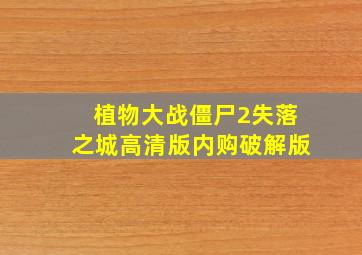 植物大战僵尸2失落之城高清版内购破解版